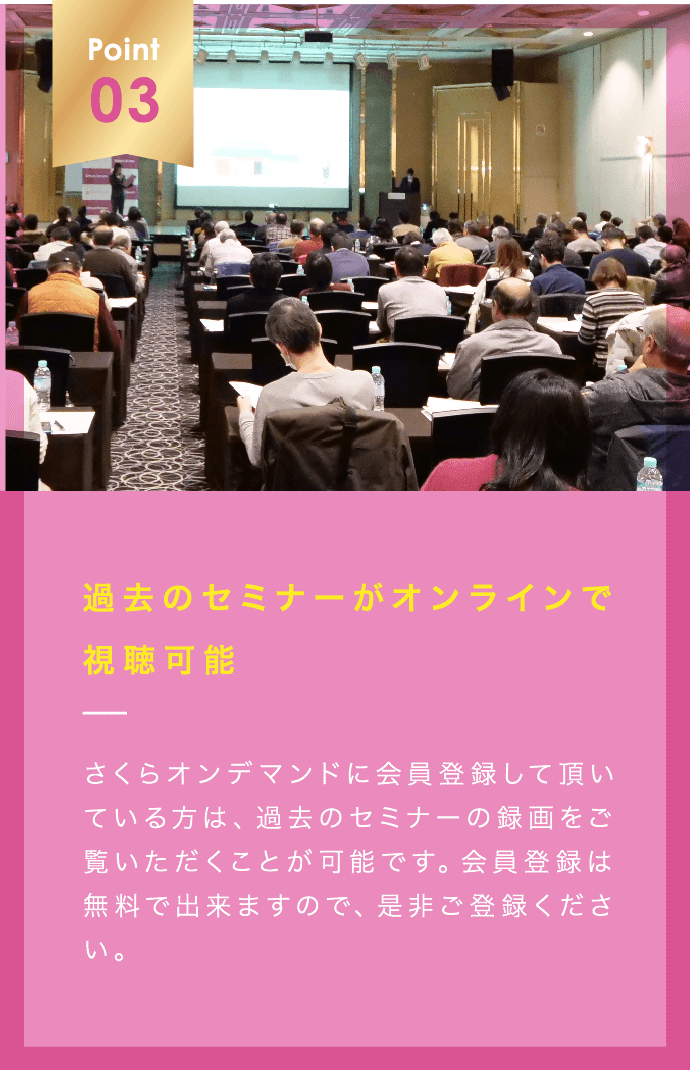 Point
03

過去のセミナーがオンラインで視聴可能

さくらオンデマンドに会員登録して頂いている方は、過去のセミナーの録画をご覧いただくことが可能です。会員登録は無料で出来ますので、是非ご登録ください。